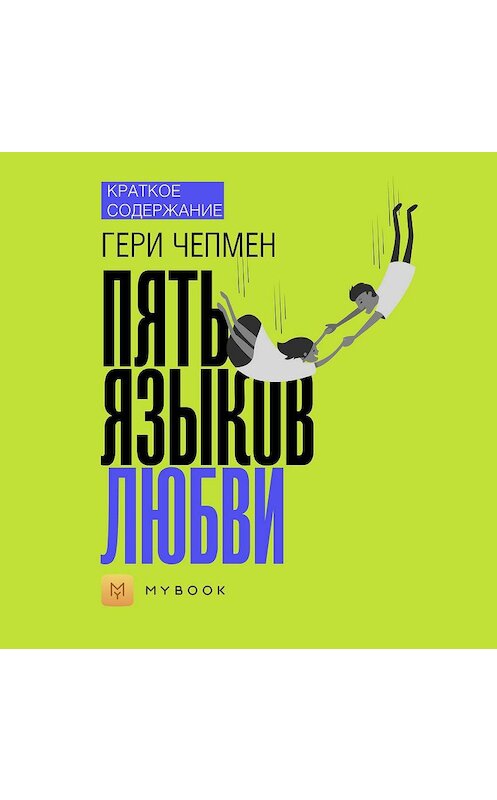 КРАТКОЕ СОДЕРЖАНИЕ

ГЕРИ ЧЕПМЕН

ПЯТЬ ЯЗЫКОВ ЛЮБВИ

MYBOOK